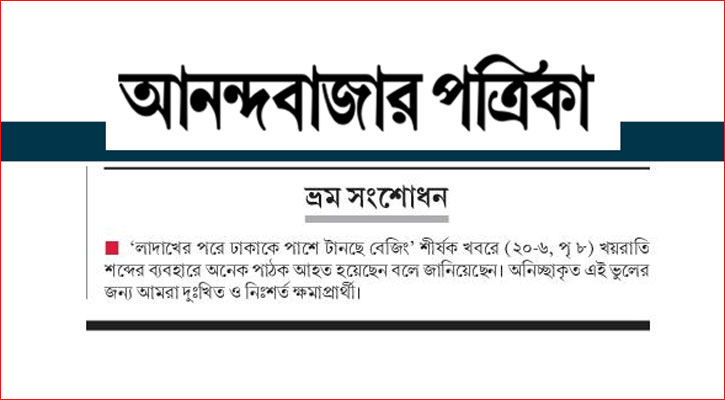 আনন্দবাজার পত্রিকা

ভ্রম সংশোধন

‘লাদাখের পরে ঢাকাকে পাশে টানছে বেজিং’ শীর্ষক খবরে (২০-৬, পৃ ৮) খয়রাতি শব্দের ব্যবহারে অনেক পাঠক আহত হয়েছেন বলে জানিয়েছেন। অনিচ্ছাকৃত এই ভুলের জন্য আমরা দুঃখিত ও নিঃশর্ত ক্ষমাপ্রার্থী।